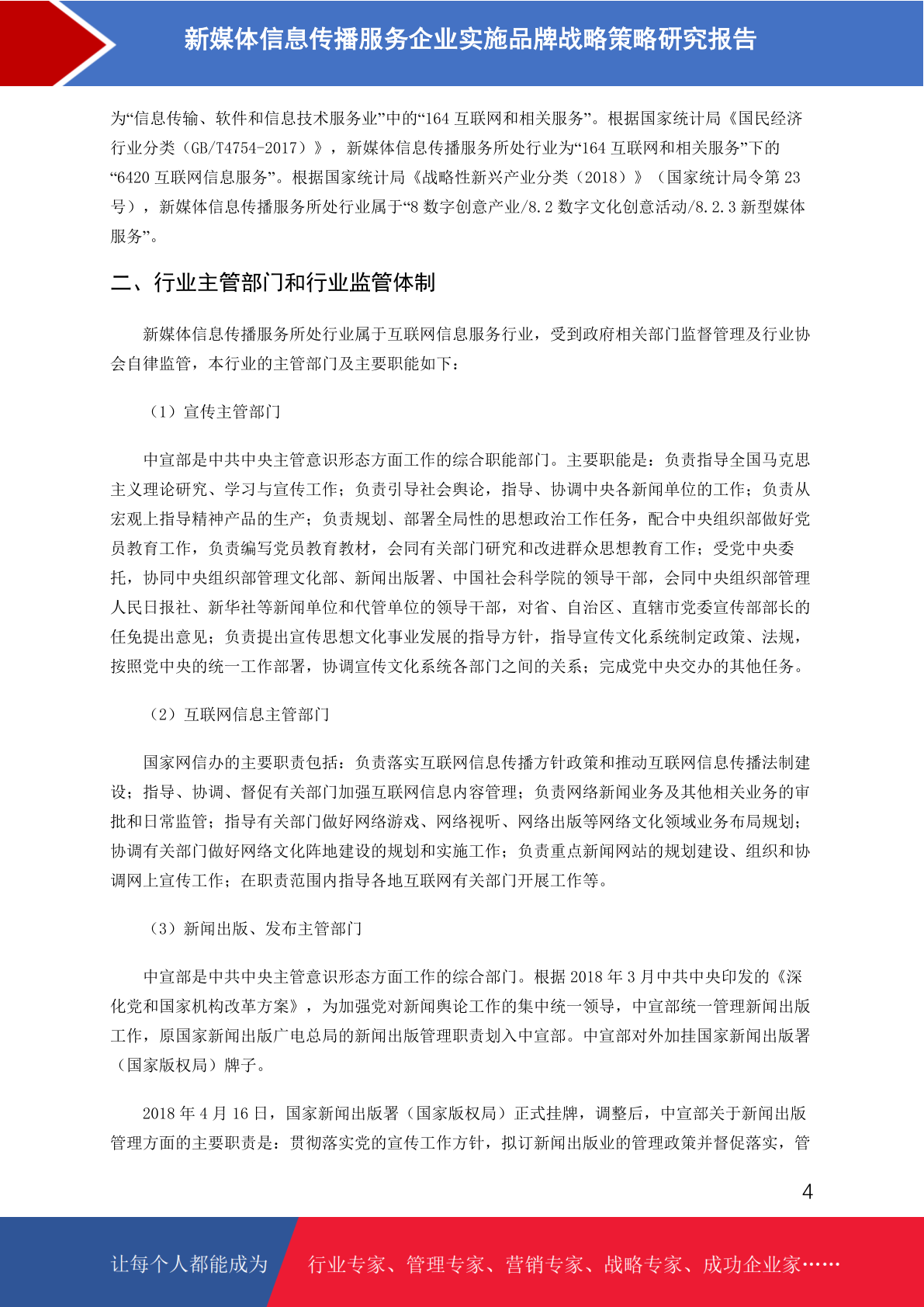 新媒体信息传播服务企业实施品牌战略策略研究报告

为“信息传输、软件和信息技术服务业”中的“164 互联网和相关服务”。根据国家统计局《国民经济行业分类（GB/T4754-2017）》，新媒体信息传播服务所处行业为“164 互联网和相关服务”下的“6420 互联网信息服务”。根据国家统计局《战略性新兴产业分类（2018）》（国家统计局令第 23 号），新媒体信息传播服务所处行业属于“8 数字创意产业/8.2 数字文化创意活动/8.2.3 新型媒体服务”。

二、行业主管部门和行业监管体制

新媒体信息传播服务所处行业属于互联网信息服务行业，受到政府相关部门监督管理及行业协会自律监管，本行业的主管部门及主要职能如下：

（1）宣传主管部门

中宣部是中共中央主管意识形态方面工作的综合职能部门。主要职能是：负责指导全国马克思主义理论研究、学习与宣传工作；负责引导社会舆论，指导、协调中央各新闻单位的工作；负责从宏观上指导精神产品的生产；负责规划、部署全局性的思想政治工作任务，配合中央组织部做好党员教育工作，负责编写党员教育教材，会同有关部门研究和改进群众思想教育工作；受党中央委托，协同中央组织部管理文化部、新闻出版署、中国社会科学院的领导干部，会同中央组织部管理人民日报社、新华社等新闻单位和代管单位的领导干部，对省、自治区、直辖市党委宣传部部长的任免提出意见；负责提出宣传思想文化事业发展的指导方针，指导宣传文化系统制定政策、法规，按照党中央的统一工作部署，协调宣传文化系统各部门之间的关系；完成党中央交办的其他任务。

（2）互联网信息主管部门

国家网信办的主要职责包括：负责落实互联网信息传播方针政策和推动互联网信息传播法制建设；指导、协调、督促有关部门加强互联网信息内容管理；负责网络新闻业务及其他相关业务的审批和日常监管；指导有关部门做好网络游戏、网络视听、网络出版等网络文化领域业务布局规划；协调有关部门做好网络文化阵地建设的规划和实施工作；负责重点新闻网站的规划建设、组织和协调网上宣传工作；在职责范围内指导各地互联网有关部门开展工作等。

（3）新闻出版、发布主管部门

中宣部是中共中央主管意识形态方面工作的综合部门。根据 2018 年 3 月中共中央印发的《深化党和国家机构改革方案》，为加强党对新闻舆论工作的集中统一领导，中宣部统一管理新闻出版工作，原国家新闻出版广电总局的新闻出版管理职责划入中宣部。中宣部对外加挂国家新闻出版署（国家版权局）牌子。

2018 年 4 月 16 日，国家新闻出版署（国家版权局）正式挂牌，调整后，中宣部关于新闻出版管理方面的主要职责是：贯彻落实党的宣传工作方针，拟订新闻出版业的管理政策并督促落实，管

4

让每个人都能成为　行业专家、管理专家、营销专家、战略专家、成功企业家……